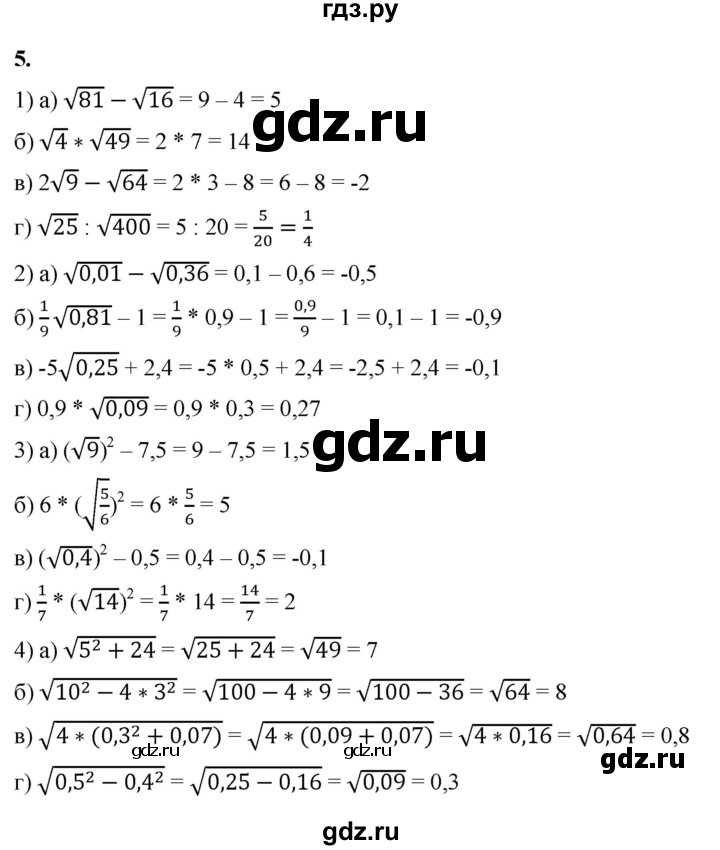 гдз.ру

5.

1) а) $\sqrt{81} - \sqrt{16} = 9 - 4 = 5$

gdz.ru

б) $\sqrt{4} * \sqrt{49} = 2 * 7 = 14$

в) $2\sqrt{9} - \sqrt{64} = 2 * 3 - 8 = 6 - 8 = -2$

г) $\sqrt{25} : \sqrt{400} = 5 : 20 = \frac{5}{20} = \frac{1}{4}$

2) а) $\sqrt{0,01} - \sqrt{0,36} = 0,1 - 0,6 = -0,5$

б) $\frac{1}{9}\sqrt{0,81} - 1 = \frac{1}{9} * 0,9 - 1 = \frac{0,9}{9} - 1 = 0,1 - 1 = -0,9$

в) $-5\sqrt{0,25} + 2,4 = -5 * 0,5 + 2,4 = -2,5 + 2,4 = -0,1$

г) $0,9 * \sqrt{0,09} = 0,9 * 0,3 = 0,27$

3) а) $(\sqrt{9})^2 - 7,5 = 9 - 7,5 = 1,5$

gdz.ru

б) $6 * (\sqrt{\frac{5}{6}})^2 = 6 * \frac{5}{6} = 5$

в) $(\sqrt{0,4})^2 - 0,5 = 0,4 - 0,5 = -0,1$

г) $\frac{1}{7} * (\sqrt{14})^2 = \frac{1}{7} * 14 = \frac{14}{7} = 2$

4) а) $\sqrt{5^2 + 24} = \sqrt{25 + 24} = \sqrt{49} = 7$

б) $\sqrt{10^2 - 4 * 3^2} = \sqrt{100 - 4 * 9} = \sqrt{100 - 36} = \sqrt{64} = 8$

в) $\sqrt{4 * (0,3^2 + 0,07)} = \sqrt{4 * (0,09 + 0,07)} = \sqrt{4 * 0,16} = \sqrt{0,64} = 0,8$

gdz.ru gdz.ru gdz.ru

г) $\sqrt{0,5^2 - 0,4^2} = \sqrt{0,25 - 0,16} = \sqrt{0,09} = 0,3$

gdz.ru